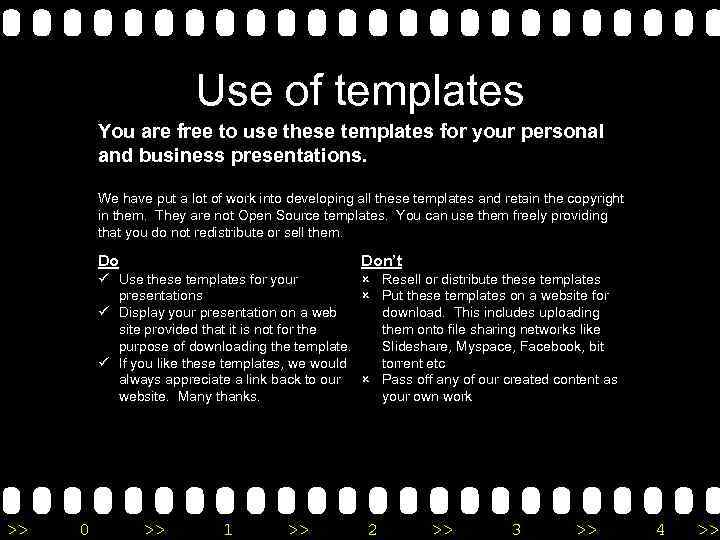 Use of templates

You are free to use these templates for your personal and business presentations.

We have put a lot of work into developing all these templates and retain the copyright in them. They are not Open Source templates. You can use them freely providing that you do not redistribute or sell them.

Do
✓ Use these templates for your presentations
✓ Display your presentation on a web site provided that it is not for the purpose of downloading the template.
✓ If you like these templates, we would always appreciate a link back to our website. Many thanks.

Don't
× Resell or distribute these templates
× Put these templates on a website for download. This includes uploading them onto file sharing networks like Slideshare, Myspace, Facebook, bit torrent etc
× Pass off any of our created content as your own work

>> 0 >> 1 >> 2 >> 3 >> 4 >>